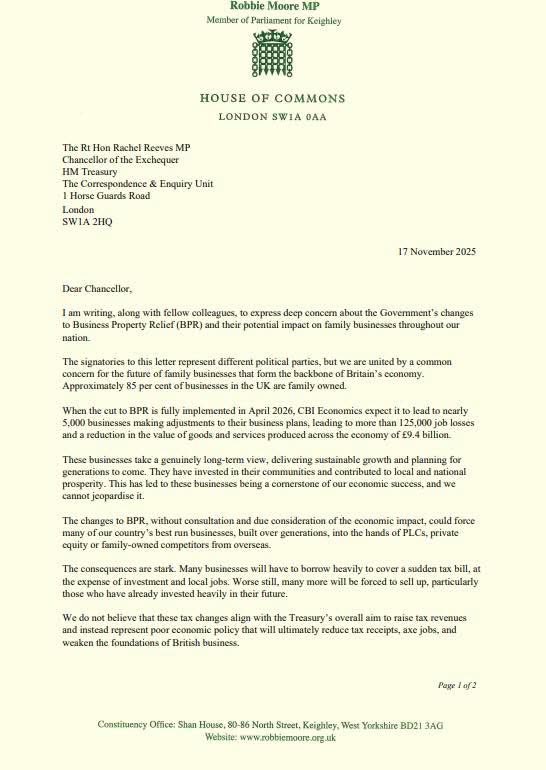 Robbie Moore MP
Member of Parliament for Keighley

HOUSE OF COMMONS
LONDON SW1A 0AA

The Rt Hon Rachel Reeves MP
Chancellor of the Exchequer
HM Treasury
The Correspondence & Enquiry Unit
1 Horse Guards Road
London
SW1A 2HQ

17 November 2025

Dear Chancellor,

I am writing, along with fellow colleagues, to express deep concern about the Government's changes to Business Property Relief (BPR) and their potential impact on family businesses throughout our nation.

The signatories to this letter represent different political parties, but we are united by a common concern for the future of family businesses that form the backbone of Britain's economy. Approximately 85 per cent of businesses in the UK are family owned.

When the cut to BPR is fully implemented in April 2026, CBI Economics expect it to lead to nearly 5,000 businesses making adjustments to their business plans, leading to more than 125,000 job losses and a reduction in the value of goods and services produced across the economy of £9.4 billion.

These businesses take a genuinely long-term view, delivering sustainable growth and planning for generations to come. They have invested in their communities and contributed to local and national prosperity. This has led to these businesses being a cornerstone of our economic success, and we cannot jeopardise it.

The changes to BPR, without consultation and due consideration of the economic impact, could force many of our country's best run businesses, built over generations, into the hands of PLCs, private equity or family-owned competitors from overseas.

The consequences are stark. Many businesses will have to borrow heavily to cover a sudden tax bill, at the expense of investment and local jobs. Worse still, many more will be forced to sell up, particularly those who have already invested heavily in their future.

We do not believe that these tax changes align with the Treasury's overall aim to raise tax revenues and instead represent poor economic policy that will ultimately reduce tax receipts, axe jobs, and weaken the foundations of British business.

Page 1 of 2

Constituency Office: Shan House, 80-86 North Street, Keighley, West Yorkshire BD21 3AG
Website: www.robbiemoore.org.uk